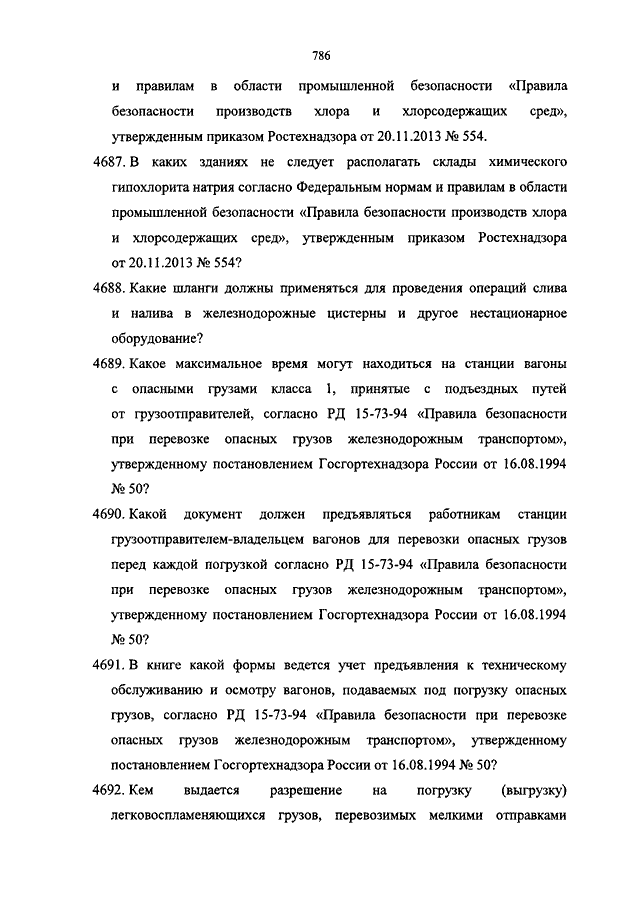 786

и правилам в области промышленной безопасности «Правила безопасности производств хлора и хлорсодержащих сред», утвержденным приказом Ростехнадзора от 20.11.2013 № 554.

4687. В каких зданиях не следует располагать склады химического гипохлорита натрия согласно Федеральным нормам и правилам в области промышленной безопасности «Правила безопасности производств хлора и хлорсодержащих сред», утвержденным приказом Ростехнадзора от 20.11.2013 № 554?

4688. Какие шланги должны применяться для проведения операций слива и налива в железнодорожные цистерны и другое нестационарное оборудование?

4689. Какое максимальное время могут находиться на станции вагоны с опасными грузами класса 1, принятые с подъездных путей от грузоотправителей, согласно РД 15-73-94 «Правила безопасности при перевозке опасных грузов железнодорожным транспортом», утвержденному постановлением Госгортехнадзора России от 16.08.1994 № 50?

4690. Какой документ должен предъявляться работникам станции грузоотправителем-владельцем вагонов для перевозки опасных грузов перед каждой погрузкой согласно РД 15-73-94 «Правила безопасности при перевозке опасных грузов железнодорожным транспортом», утвержденному постановлением Госгортехнадзора России от 16.08.1994 № 50?

4691. В книге какой формы ведется учет предъявления к техническому обслуживанию и осмотру вагонов, подаваемых под погрузку опасных грузов, согласно РД 15-73-94 «Правила безопасности при перевозке опасных грузов железнодорожным транспортом», утвержденному постановлением Госгортехнадзора России от 16.08.1994 № 50?

4692. Кем выдается разрешение на погрузку (выгрузку) легковоспламеняющихся грузов, перевозимых мелкими отправками